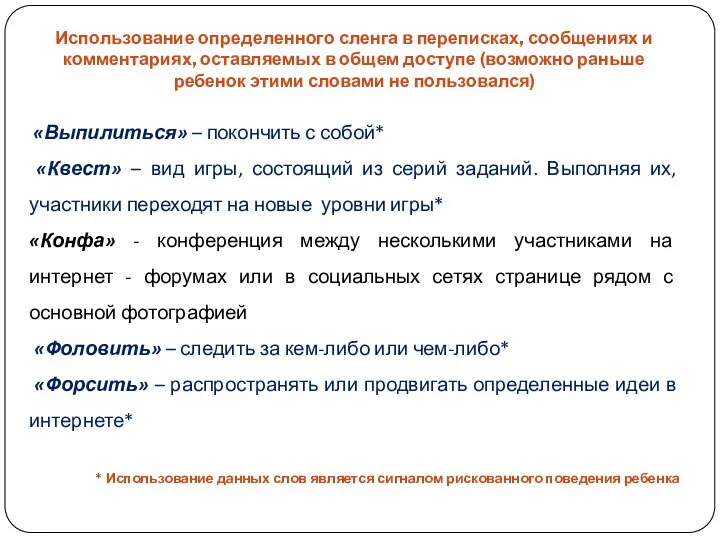 Использование определенного сленга в переписках, сообщениях и комментариях, оставляемых в общем доступе (возможно раньше ребенок этими словами не пользовался)

«Выпилиться» – покончить с собой*

«Квест» – вид игры, состоящий из серий заданий. Выполняя их, участники переходят на новые уровни игры*

«Конфа» - конференция между несколькими участниками на интернет - форумах или в социальных сетях странице рядом с основной фотографией

«Фоловить» – следить за кем-либо или чем-либо*

«Форсить» – распространять или продвигать определенные идеи в интернете*

* Использование данных слов является сигналом рискованного поведения ребенка